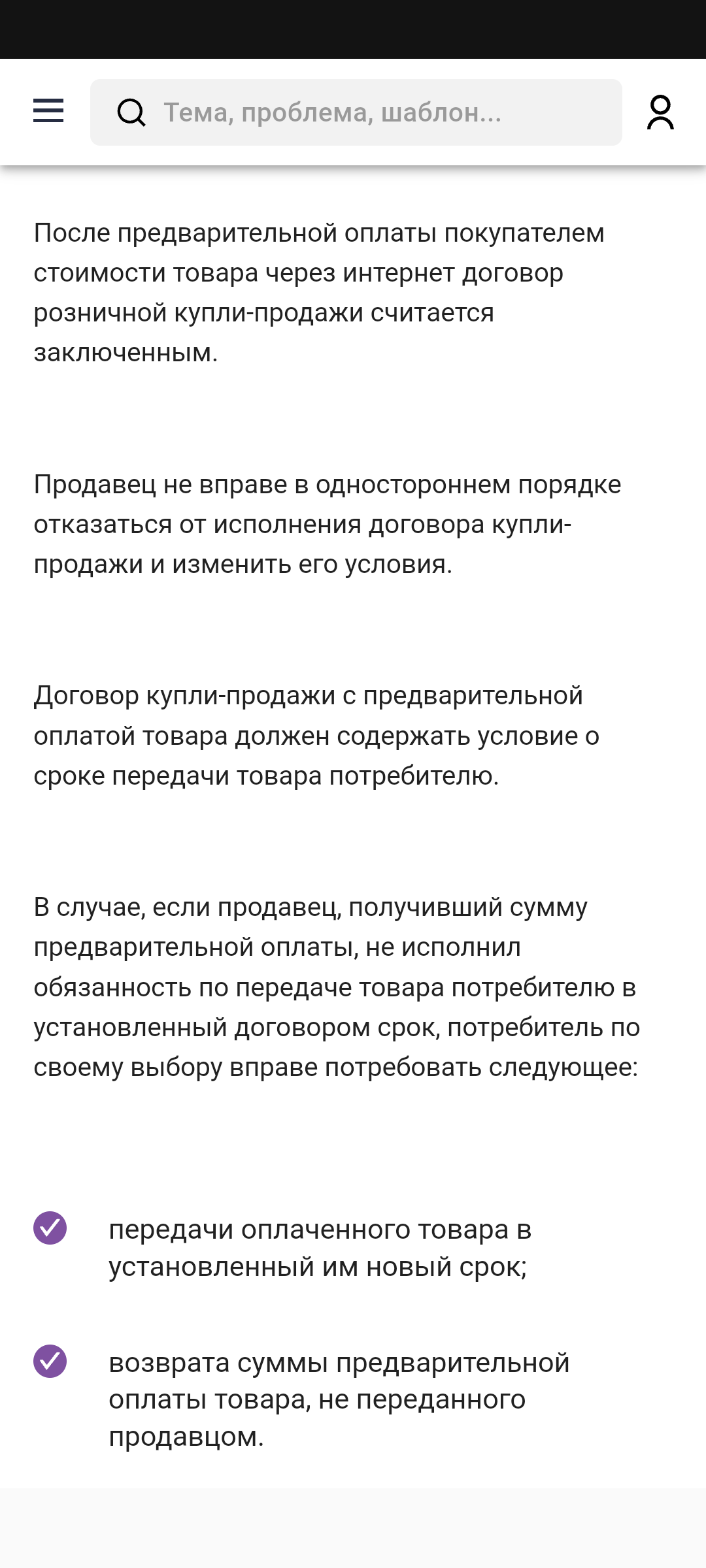 Тема, проблема, шаблон...

После предварительной оплаты покупателем стоимости товара через интернет договор розничной купли-продажи считается заключенным.

Продавец не вправе в одностороннем порядке отказаться от исполнения договора купли-продажи и изменить его условия.

Договор купли-продажи с предварительной оплатой товара должен содержать условие о сроке передачи товара потребителю.

В случае, если продавец, получивший сумму предварительной оплаты, не исполнил обязанность по передаче товара потребителю в установленный договором срок, потребитель по своему выбору вправе потребовать следующее:

передачи оплаченного товара в установленный им новый срок;

возврата суммы предварительной оплаты товара, не переданного продавцом.